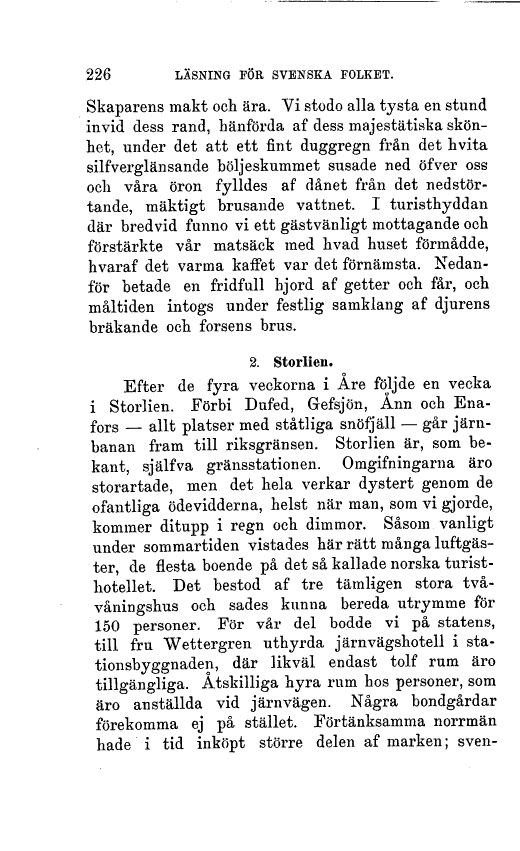 226 LÄSNING FÖR SVENSKA FOLKET.

Skaparens makt och ära. Vi stodo alla tysta en stund invid dess rand, hänförda af dess majestätiska skönhet, under det att ett fint duggregn från det hvita silfverglänsande böljeskummet susade ned öfver oss och våra öron fylldes af dånet från det nedstörtande, mäktigt brusande vattnet. I turisthyddan där bredvid funno vi ett gästvänligt mottagande och förstärkte vår matsäck med hvad huset förmådde, hvaraf det varma kaffet var det förnämsta. Nedanför betade en fridfull hjord af getter och får, och måltiden intogs under festlig samklang af djurens bräkande och forsens brus.

2. Storlien.

Efter de fyra veckorna i Åre följde en vecka i Storlien. Förbi Dufed, Gefsjön, Ånn och Enafors — allt platser med ståtliga snöfjäll — går järnbanan fram till riksgränsen. Storlien är, som bekant, själfva gränsstationen. Omgifningarna äro storartade, men det hela verkar dystert genom de ofantliga ödevidderna, helst när man, som vi gjorde, kommer ditupp i regn och dimmor. Såsom vanligt under sommartiden vistades här rätt många luftgäster, de flesta boende på det så kallade norska turisthotellet. Det bestod af tre tämligen stora tvåvåningshus och sades kunna bereda utrymme för 150 personer. För vår del bodde vi på statens, till fru Wettergren uthyrda järnvägshotell i stationsbyggnaden, där likväl endast tolf rum äro tillgängliga. Åtskilliga hyra rum hos personer, som äro anställda vid järnvägen. Några bondgårdar förekomma ej på stället. Förtänksamma norrmän hade i tid inköpt större delen af marken; sven-